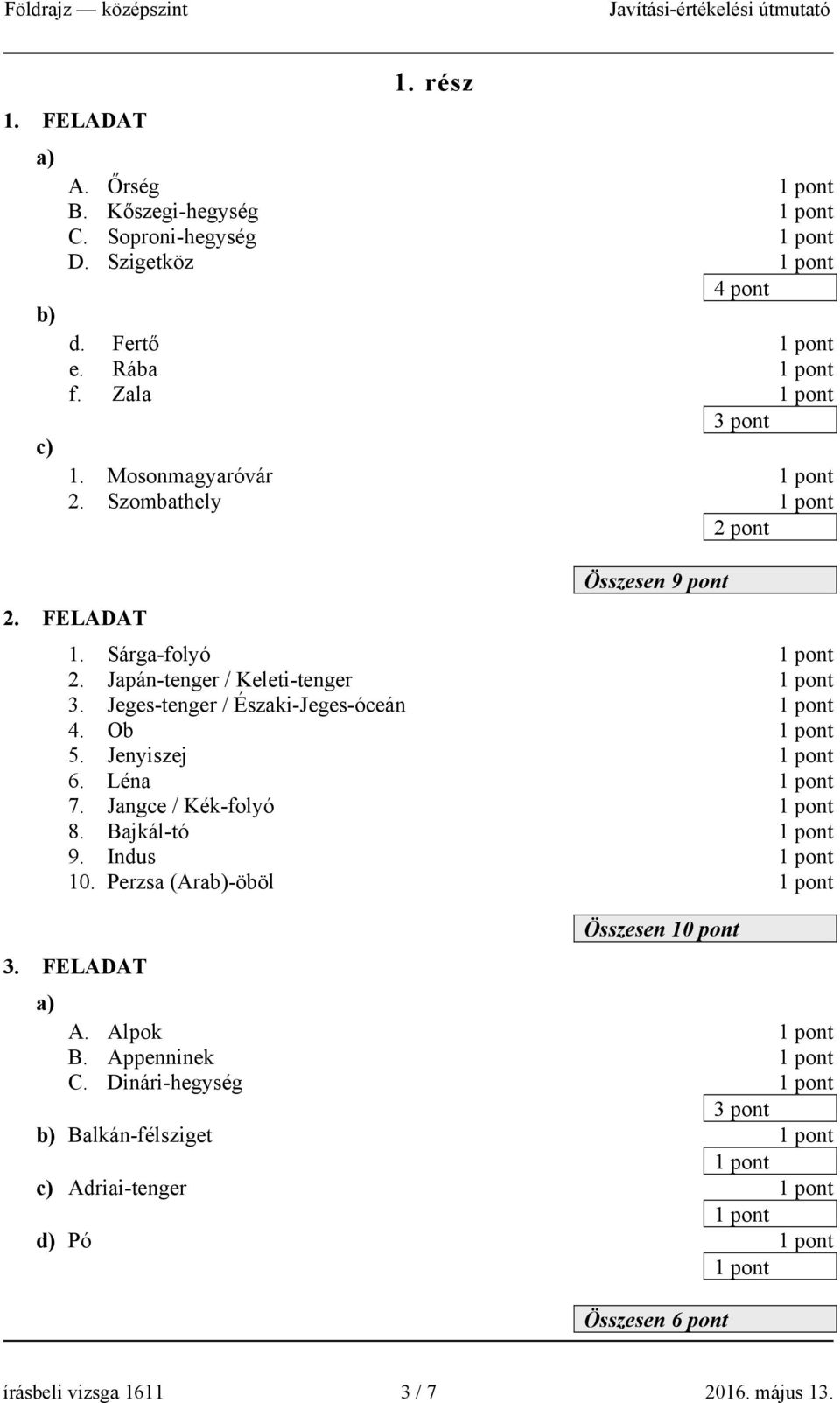 Földrajz — középszint Javítási-értékelési útmutató

1. rész

1. FELADAT

a)
A. Őrség 1 pont
B. Kőszegi-hegység 1 pont
C. Soproni-hegység 1 pont
D. Szigetköz 1 pont
4 pont

b)
d. Fertő 1 pont
e. Rába 1 pont
f. Zala 1 pont
3 pont

c)
1. Mosonmagyaróvár 1 pont
2. Szombathely 1 pont
2 pont

Összesen 9 pont

2. FELADAT

1. Sárga-folyó 1 pont
2. Japán-tenger / Keleti-tenger 1 pont
3. Jeges-tenger / Északi-Jeges-óceán 1 pont
4. Ob 1 pont
5. Jenyiszej 1 pont
6. Léna 1 pont
7. Jangce / Kék-folyó 1 pont
8. Bajkál-tó 1 pont
9. Indus 1 pont
10. Perzsa (Arab)-öböl 1 pont

Összesen 10 pont

3. FELADAT

a)
A. Alpok 1 pont
B. Appenninek 1 pont
C. Dinári-hegység 1 pont
3 pont

b) Balkán-félsziget 1 pont
1 pont

c) Adriai-tenger 1 pont
1 pont

d) Pó 1 pont
1 pont

Összesen 6 pont

írásbeli vizsga 1611 3 / 7 2016. május 13.